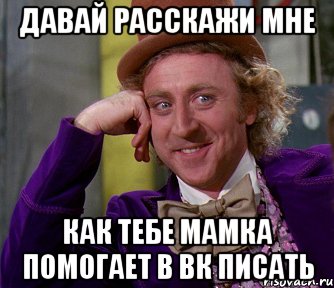 ДАВАЙ РАССКАЖИ МНЕ

КАК ТЕБЕ МАМКА ПОМОГАЕТ В ВК ПИСАТЬ

risovach.ru